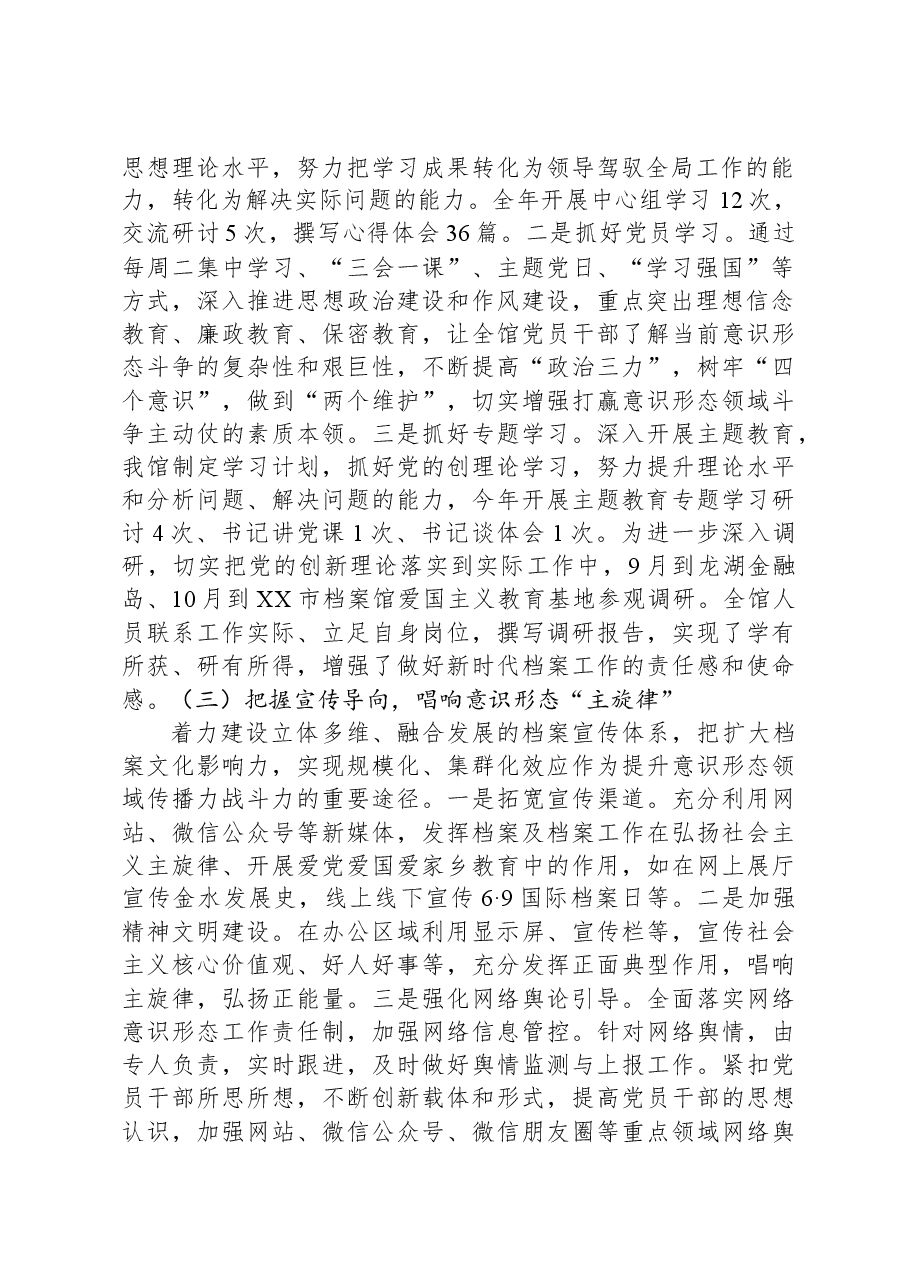 思想理论水平，努力把学习成果转化为领导驾驭全局工作的能力，转化为解决实际问题的能力。全年开展中心组学习12次，交流研讨5次，撰写心得体会36篇。二是抓好党员学习。通过每周二集中学习、“三会一课”、主题党日、“学习强国”等方式，深入推进思想政治建设和作风建设，重点突出理想信念教育、廉政教育、保密教育，让全馆党员干部了解当前意识形态斗争的复杂性和艰巨性，不断提高“政治三力”，树牢“四个意识”，做到“两个维护”，切实增强打赢意识形态领域斗争主动仗的素质本领。三是抓好专题学习。深入开展主题教育，我馆制定学习计划，抓好党的创理论学习，努力提升理论水平和分析问题、解决问题的能力，今年开展主题教育专题学习研讨4次、书记讲党课1次、书记谈体会1次。为进一步深入调研，切实把党的创新理论落实到实际工作中，9月到龙湖金融岛、10月到XX市档案馆爱国主义教育基地参观调研。全馆人员联系工作实际、立足自身岗位，撰写调研报告，实现了学有所获、研有所得，增强了做好新时代档案工作的责任感和使命感。（三）把握宣传导向，唱响意识形态“主旋律”

着力建设立体多维、融合发展的档案宣传体系，把扩大档案文化影响力，实现规模化、集群化效应作为提升意识形态领域传播力战斗力的重要途径。一是拓宽宣传渠道。充分利用网站、微信公众号等新媒体，发挥档案及档案工作在弘扬社会主义主旋律、开展爱党爱国爱家乡教育中的作用，如在网上展厅宣传金水发展史，线上线下宣传6·9国际档案日等。二是加强精神文明建设。在办公区域利用显示屏、宣传栏等，宣传社会主义核心价值观、好人好事等，充分发挥正面典型作用，唱响主旋律，弘扬正能量。三是强化网络舆论引导。全面落实网络意识形态工作责任制，加强网络信息管控。针对网络舆情，由专人负责，实时跟进，及时做好舆情监测与上报工作。紧扣党员干部所思所想，不断创新载体和形式，提高党员干部的思想认识，加强网站、微信公众号、微信朋友圈等重点领域网络舆